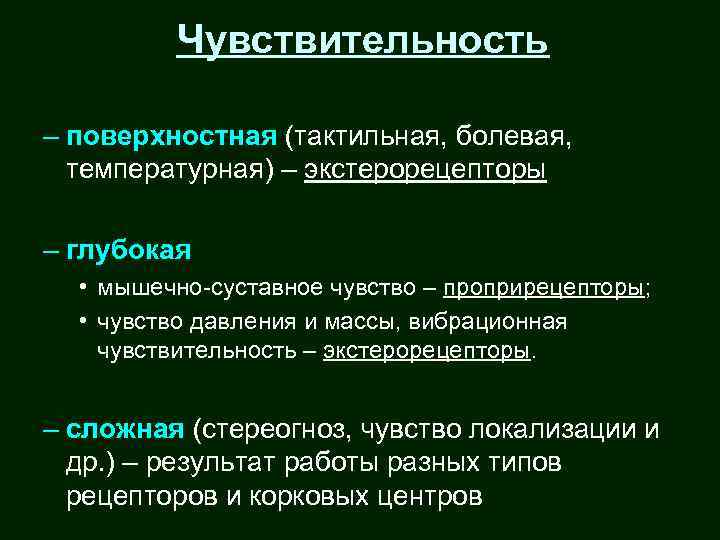 Чувствительность

– поверхностная (тактильная, болевая, температурная) – экстерорецепторы

– глубокая

• мышечно-суставное чувство – проприрецепторы;

• чувство давления и массы, вибрационная чувствительность – экстерорецепторы.

– сложная (стереогноз, чувство локализации и др.) – результат работы разных типов рецепторов и корковых центров